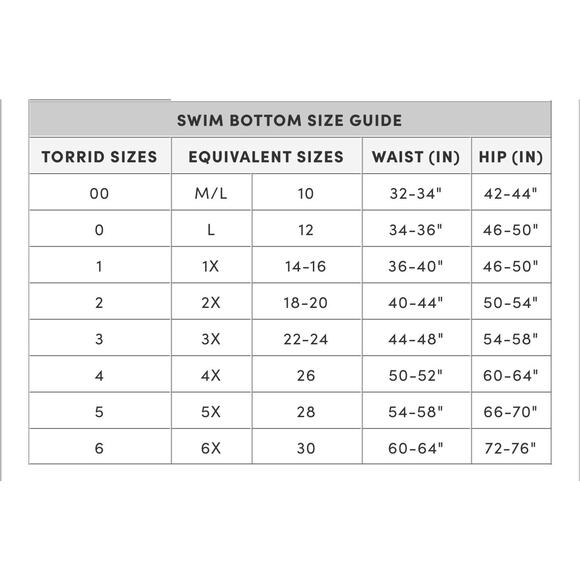 SWIM BOTTOM SIZE GUIDE

| TORRID SIZES | EQUIVALENT SIZES | | WAIST (IN) | HIP (IN) |
|---|---|---|---|---|
| 00 | M/L | 10 | 32-34" | 42-44" |
| 0 | L | 12 | 34-36" | 46-50" |
| 1 | 1X | 14-16 | 36-40" | 46-50" |
| 2 | 2X | 18-20 | 40-44" | 50-54" |
| 3 | 3X | 22-24 | 44-48" | 54-58" |
| 4 | 4X | 26 | 50-52" | 60-64" |
| 5 | 5X | 28 | 54-58" | 66-70" |
| 6 | 6X | 30 | 60-64" | 72-76" |